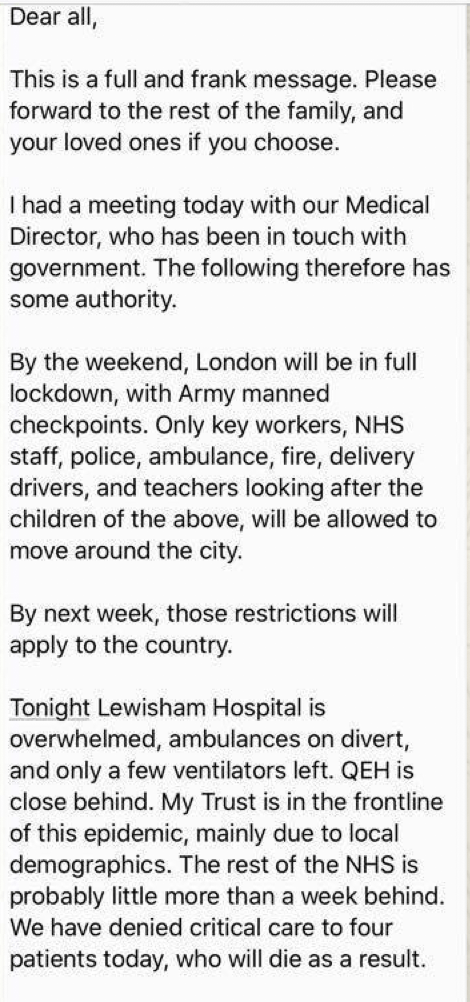 Dear all,

This is a full and frank message. Please forward to the rest of the family, and your loved ones if you choose.

I had a meeting today with our Medical Director, who has been in touch with government. The following therefore has some authority.

By the weekend, London will be in full lockdown, with Army manned checkpoints. Only key workers, NHS staff, police, ambulance, fire, delivery drivers, and teachers looking after the children of the above, will be allowed to move around the city.

By next week, those restrictions will apply to the country.

Tonight Lewisham Hospital is overwhelmed, ambulances on divert, and only a few ventilators left. QEH is close behind. My Trust is in the frontline of this epidemic, mainly due to local demographics. The rest of the NHS is probably little more than a week behind. We have denied critical care to four patients today, who will die as a result.